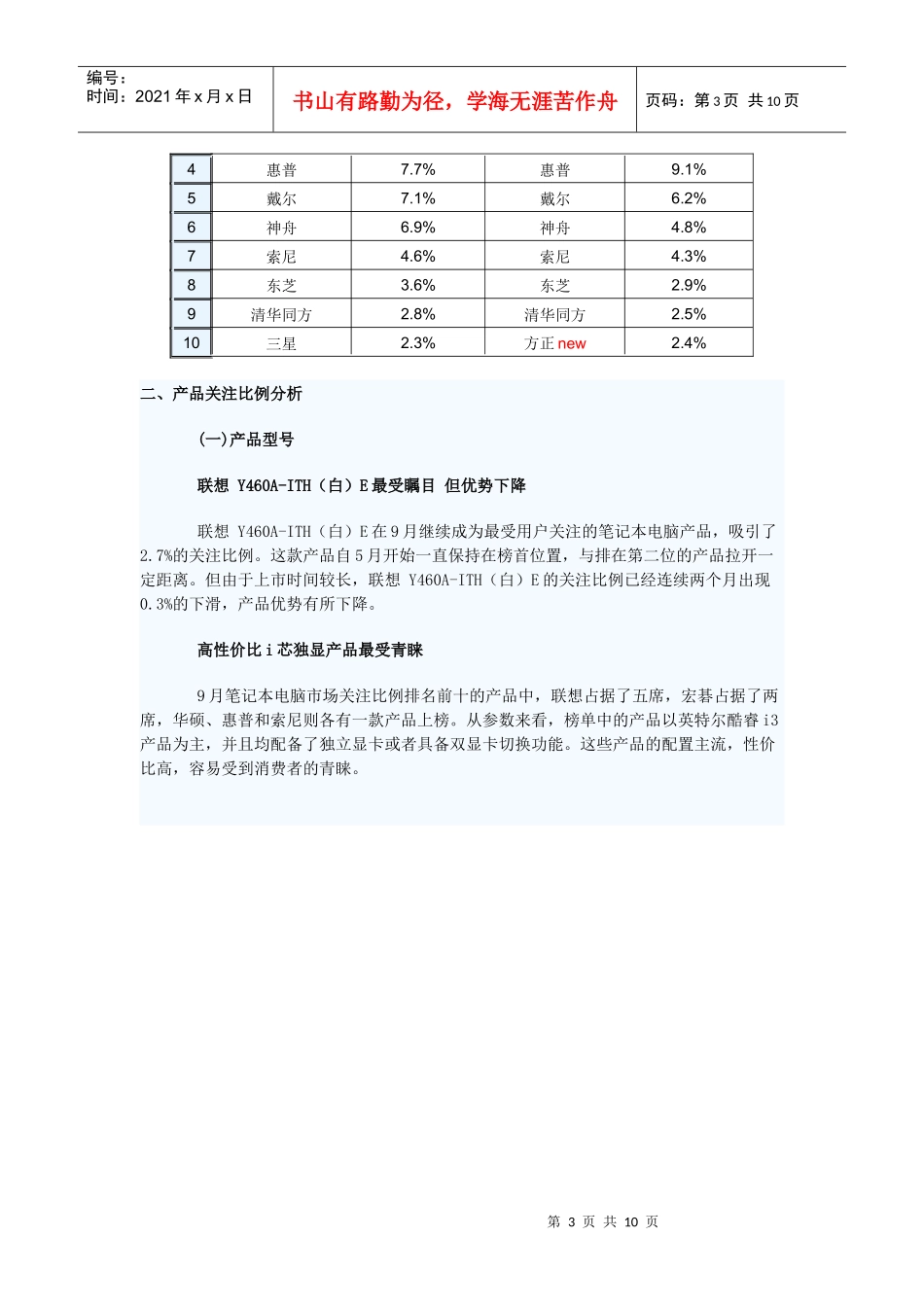 编号：
时间：2021 年 x 月 x 日

书山有路勤为径，学海无涯苦作舟

页码：第 3 页 共 10 页

| 4 | 惠普 | 7.7% | 惠普 | 9.1% |
|---|---|---|---|---|
| 5 | 戴尔 | 7.1% | 戴尔 | 6.2% |
| 6 | 神舟 | 6.9% | 神舟 | 4.8% |
| 7 | 索尼 | 4.6% | 索尼 | 4.3% |
| 8 | 东芝 | 3.6% | 东芝 | 2.9% |
| 9 | 清华同方 | 2.8% | 清华同方 | 2.5% |
| 10 | 三星 | 2.3% | 方正 new | 2.4% |

二、产品关注比例分析

(一)产品型号

联想 Y460A-ITH（白）E 最受瞩目 但优势下降

联想 Y460A-ITH（白）E 在 9 月继续成为最受用户关注的笔记本电脑产品，吸引了 2.7%的关注比例。这款产品自 5 月开始一直保持在榜首位置，与排在第二位的产品拉开一定距离。但由于上市时间较长，联想 Y460A-ITH（白）E 的关注比例已经连续两个月出现 0.3%的下滑，产品优势有所下降。

高性价比 i 芯独显产品最受青睐

9 月笔记本电脑市场关注比例排名前十的产品中，联想占据了五席，宏碁占据了两席，华硕、惠普和索尼则各有一款产品上榜。从参数来看，榜单中的产品以英特尔酷睿 i3 产品为主，并且均配备了独立显卡或者具备双显卡切换功能。这些产品的配置主流，性价比高，容易受到消费者的青睐。

第 3 页 共 10 页